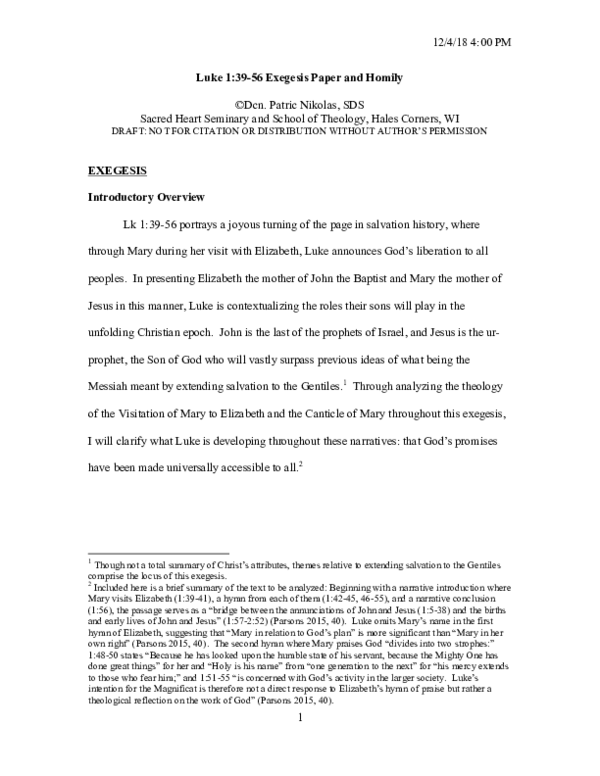 12/4/18 4:00 PM

Luke 1:39-56 Exegesis Paper and Homily

©Dcn. Patric Nikolas, SDS
Sacred Heart Seminary and School of Theology, Hales Corners, WI
DRAFT: NOT FOR CITATION OR DISTRIBUTION WITHOUT AUTHOR'S PERMISSION

EXEGESIS

Introductory Overview

Lk 1:39-56 portrays a joyous turning of the page in salvation history, where through Mary during her visit with Elizabeth, Luke announces God's liberation to all peoples. In presenting Elizabeth the mother of John the Baptist and Mary the mother of Jesus in this manner, Luke is contextualizing the roles their sons will play in the unfolding Christian epoch. John is the last of the prophets of Israel, and Jesus is the ur-prophet, the Son of God who will vastly surpass previous ideas of what being the Messiah meant by extending salvation to the Gentiles.$^1$ Through analyzing the theology of the Visitation of Mary to Elizabeth and the Canticle of Mary throughout this exegesis, I will clarify what Luke is developing throughout these narratives: that God's promises have been made universally accessible to all.$^2$

$^1$ Though not a total summary of Christ's attributes, themes relative to extending salvation to the Gentiles comprise the locus of this exegesis.
$^2$ Included here is a brief summary of the text to be analyzed: Beginning with a narrative introduction where Mary visits Elizabeth (1:39-41), a hymn from each of them (1:42-45, 46-55), and a narrative conclusion (1:56), the passage serves as a "bridge between the annunciations of John and Jesus (1:5-38) and the births and early lives of John and Jesus" (1:57-2:52) (Parsons 2015, 40). Luke omits Mary's name in the first hymn of Elizabeth, suggesting that "Mary in relation to God's plan" is more significant than "Mary in her own right" (Parsons 2015, 40). The second hymn where Mary praises God "divides into two strophes:" 1:48-50 states "Because he has looked upon the humble state of his servant, because the Mighty One has done great things" for her and "Holy is his name" from "one generation to the next" for "his mercy extends to those who fear him;" and 1:51-55 "is concerned with God's activity in the larger society. Luke's intention for the Magnificat is therefore not a direct response to Elizabeth's hymn of praise but rather a theological reflection on the work of God" (Parsons 2015, 40).

1